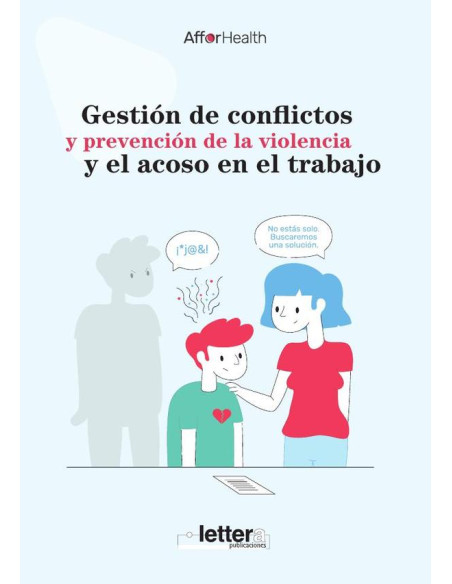 AfforHealth

Gestión de conflictos
y prevención de la violencia
y el acoso en el trabajo

¡*j@&!

No estás solo. Buscaremos una solución.

lettera
publicaciones